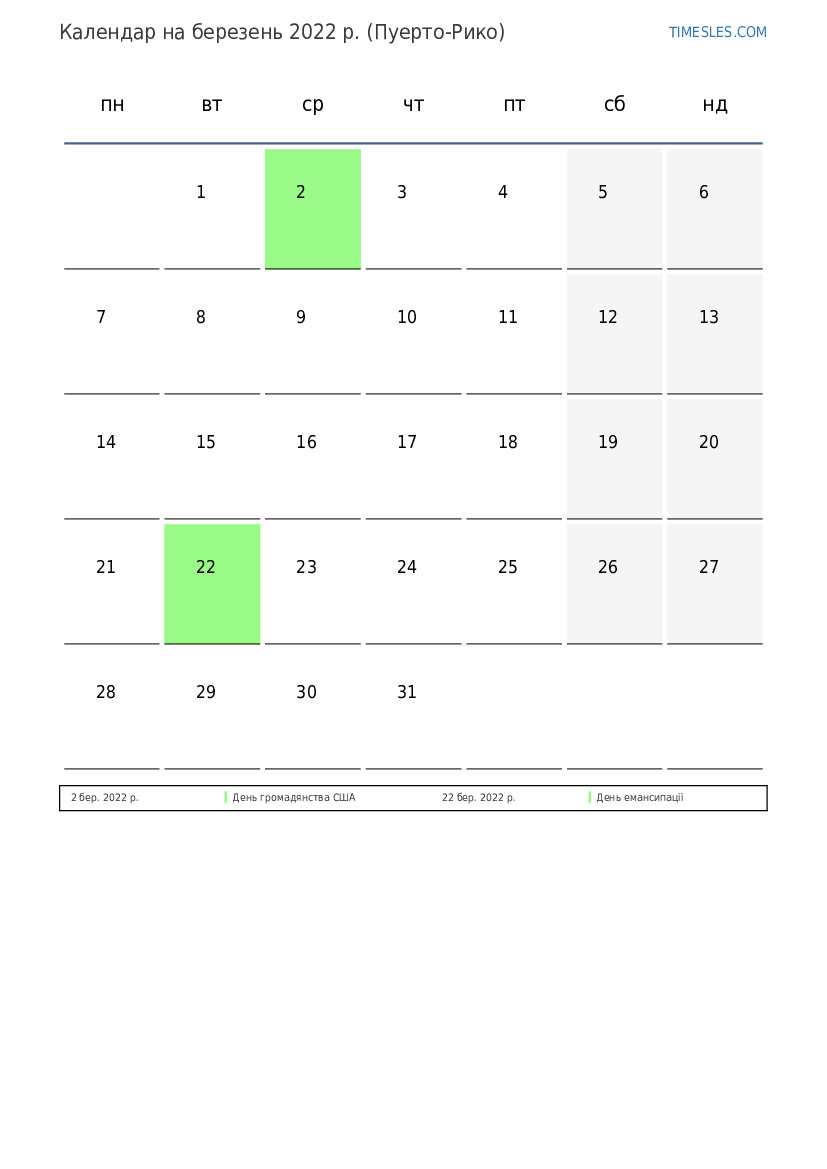 Календар на березень 2022 р. (Пуерто-Рико)

TIMESLES.COM

| пн | вт | ср | чт | пт | сб | нд |
|---|---|---|---|---|---|---|
| | 1 | 2 | 3 | 4 | 5 | 6 |
| 7 | 8 | 9 | 10 | 11 | 12 | 13 |
| 14 | 15 | 16 | 17 | 18 | 19 | 20 |
| 21 | 22 | 23 | 24 | 25 | 26 | 27 |
| 28 | 29 | 30 | 31 | | | |

| 2 бер. 2022 р. | День громадянства США | 22 бер. 2022 р. | День емансипації |
|---|---|---|---|